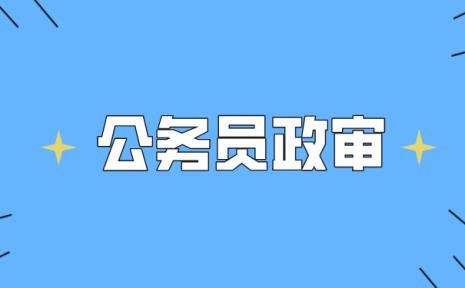 公务员政审